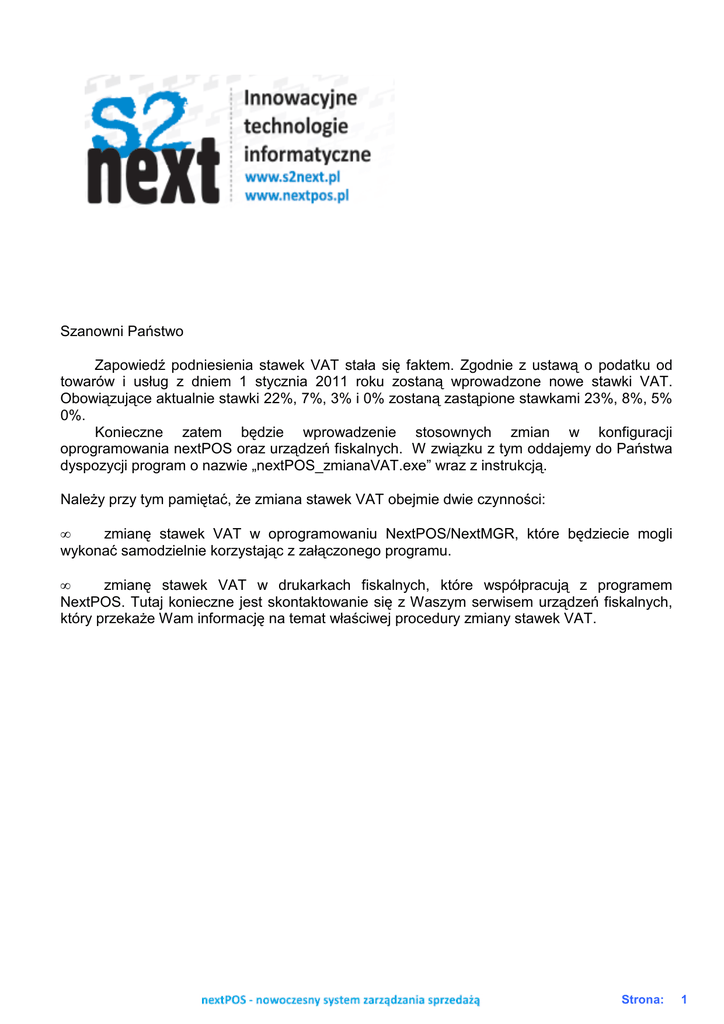 s2
next
Innowacyjne technologie informatyczne
www.s2next.pl
www.nextpos.pl

Szanowni Państwo

Zapowiedź podniesienia stawek VAT stała się faktem. Zgodnie z ustawą o podatku od towarów i usług z dniem 1 stycznia 2011 roku zostaną wprowadzone nowe stawki VAT. Obowiązujące aktualnie stawki 22%, 7%, 3% i 0% zostaną zastąpione stawkami 23%, 8%, 5% 0%.
Konieczne zatem będzie wprowadzenie stosownych zmian w konfiguracji oprogramowania nextPOS oraz urządzeń fiskalnych. W związku z tym oddajemy do Państwa dyspozycji program o nazwie „nextPOS_zmianaVAT.exe” wraz z instrukcją.

Należy przy tym pamiętać, że zmiana stawek VAT obejmie dwie czynności:

∞ zmianę stawek VAT w oprogramowaniu NextPOS/NextMGR, które będziecie mogli wykonać samodzielnie korzystając z załączonego programu.

∞ zmianę stawek VAT w drukarkach fiskalnych, które współpracują z programem NextPOS. Tutaj konieczne jest skontaktowanie się z Waszym serwisem urządzeń fiskalnych, który przekaże Wam informację na temat właściwej procedury zmiany stawek VAT.

nextPOS - nowoczesny system zarządzania sprzedażą Strona: 1